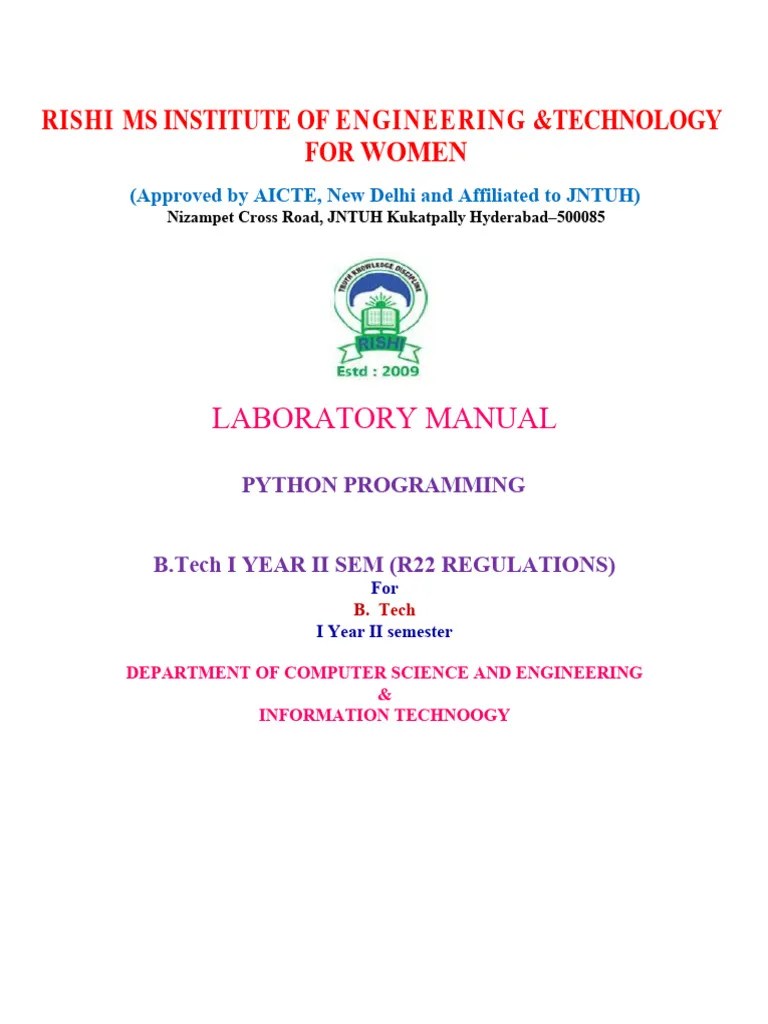 RISHI MS INSTITUTE OF ENGINEERING &TECHNOLOGY FOR WOMEN

(Approved by AICTE, New Delhi and Affiliated to JNTUH)
Nizampet Cross Road, JNTUH Kukatpally Hyderabad–500085

TRUTH KNOWLEDGE DISCIPLINE
RISHI
Estd : 2009

LABORATORY MANUAL

PYTHON PROGRAMMING

B.Tech I YEAR II SEM (R22 REGULATIONS)
For
B. Tech
I Year II semester

DEPARTMENT OF COMPUTER SCIENCE AND ENGINEERING
&
INFORMATION TECHNOOGY